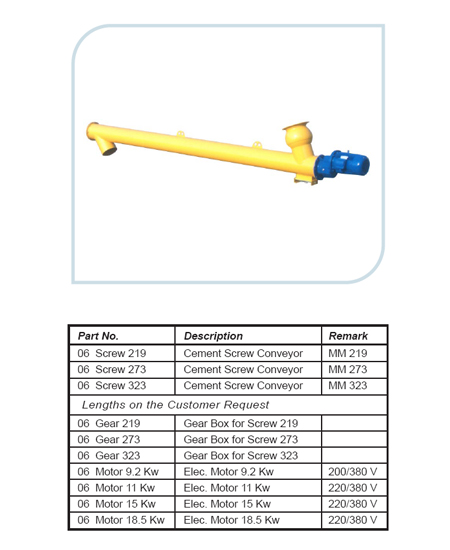 | Part No. | Description | Remark |
|---|---|---|
| 06 Screw 219 | Cement Screw Conveyor | MM 219 |
| 06 Screw 273 | Cement Screw Conveyor | MM 273 |
| 06 Screw 323 | Cement Screw Conveyor | MM 323 |
| Lengths on the Customer Request | | |
| 06 Gear 219 | Gear Box for Screw 219 | |
| 06 Gear 273 | Gear Box for Screw 273 | |
| 06 Gear 323 | Gear Box for Screw 323 | |
| 06 Motor 9.2 Kw | Elec. Motor 9.2 Kw | 200/380 V |
| 06 Motor 11 Kw | Elec. Motor 11 Kw | 220/380 V |
| 06 Motor 15 Kw | Elec. Motor 15 Kw | 220/380 V |
| 06 Motor 18.5 Kw | Elec. Motor 18.5 Kw | 220/380 V |